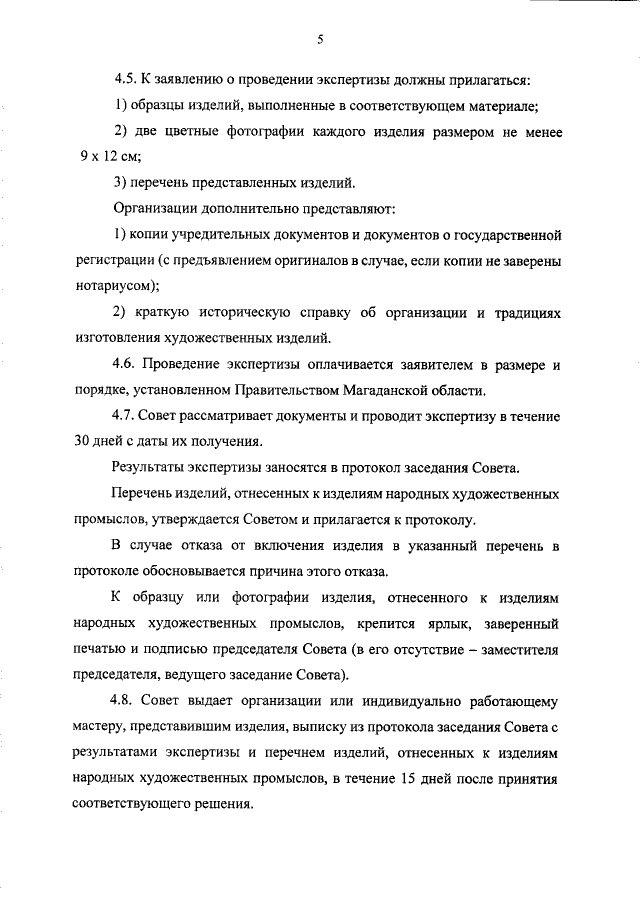 5

4.5. К заявлению о проведении экспертизы должны прилагаться:

1) образцы изделий, выполненные в соответствующем материале;

2) две цветные фотографии каждого изделия размером не менее 9 х 12 см;

3) перечень представленных изделий.

Организации дополнительно представляют:

1) копии учредительных документов и документов о государственной регистрации (с предъявлением оригиналов в случае, если копии не заверены нотариусом);

2) краткую историческую справку об организации и традициях изготовления художественных изделий.

4.6. Проведение экспертизы оплачивается заявителем в размере и порядке, установленном Правительством Магаданской области.

4.7. Совет рассматривает документы и проводит экспертизу в течение 30 дней с даты их получения.

Результаты экспертизы заносятся в протокол заседания Совета.

Перечень изделий, отнесенных к изделиям народных художественных промыслов, утверждается Советом и прилагается к протоколу.

В случае отказа от включения изделия в указанный перечень в протоколе обосновывается причина этого отказа.

К образцу или фотографии изделия, отнесенного к изделиям народных художественных промыслов, крепится ярлык, заверенный печатью и подписью председателя Совета (в его отсутствие – заместителя председателя, ведущего заседание Совета).

4.8. Совет выдает организации или индивидуально работающему мастеру, представившим изделия, выписку из протокола заседания Совета с результатами экспертизы и перечнем изделий, отнесенных к изделиям народных художественных промыслов, в течение 15 дней после принятия соответствующего решения.